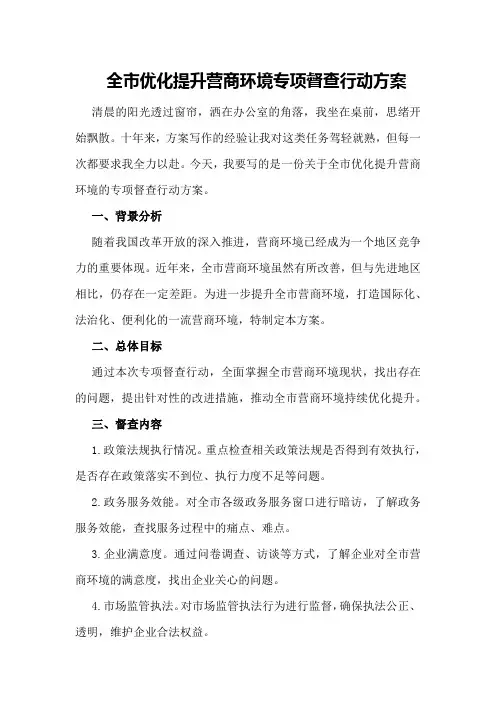 全市优化提升营商环境专项督查行动方案

清晨的阳光透过窗帘，洒在办公室的角落，我坐在桌前，思绪开始飘散。十年来，方案写作的经验让我对这类任务驾轻就熟，但每一次都要求我全力以赴。今天，我要写的是一份关于全市优化提升营商环境的专项督查行动方案。

一、背景分析

随着我国改革开放的深入推进，营商环境已经成为一个地区竞争力的重要体现。近年来，全市营商环境虽然有所改善，但与先进地区相比，仍存在一定差距。为进一步提升全市营商环境，打造国际化、法治化、便利化的一流营商环境，特制定本方案。

二、总体目标

通过本次专项督查行动，全面掌握全市营商环境现状，找出存在的问题，提出针对性的改进措施，推动全市营商环境持续优化提升。

三、督查内容

1.政策法规执行情况。重点检查相关政策法规是否得到有效执行，是否存在政策落实不到位、执行力度不足等问题。

2.政务服务效能。对全市各级政务服务窗口进行暗访，了解政务服务效能，查找服务过程中的痛点、难点。

3.企业满意度。通过问卷调查、访谈等方式，了解企业对全市营商环境的满意度，找出企业关心的问题。

4.市场监管执法。对市场监管执法行为进行监督，确保执法公正、透明，维护企业合法权益。